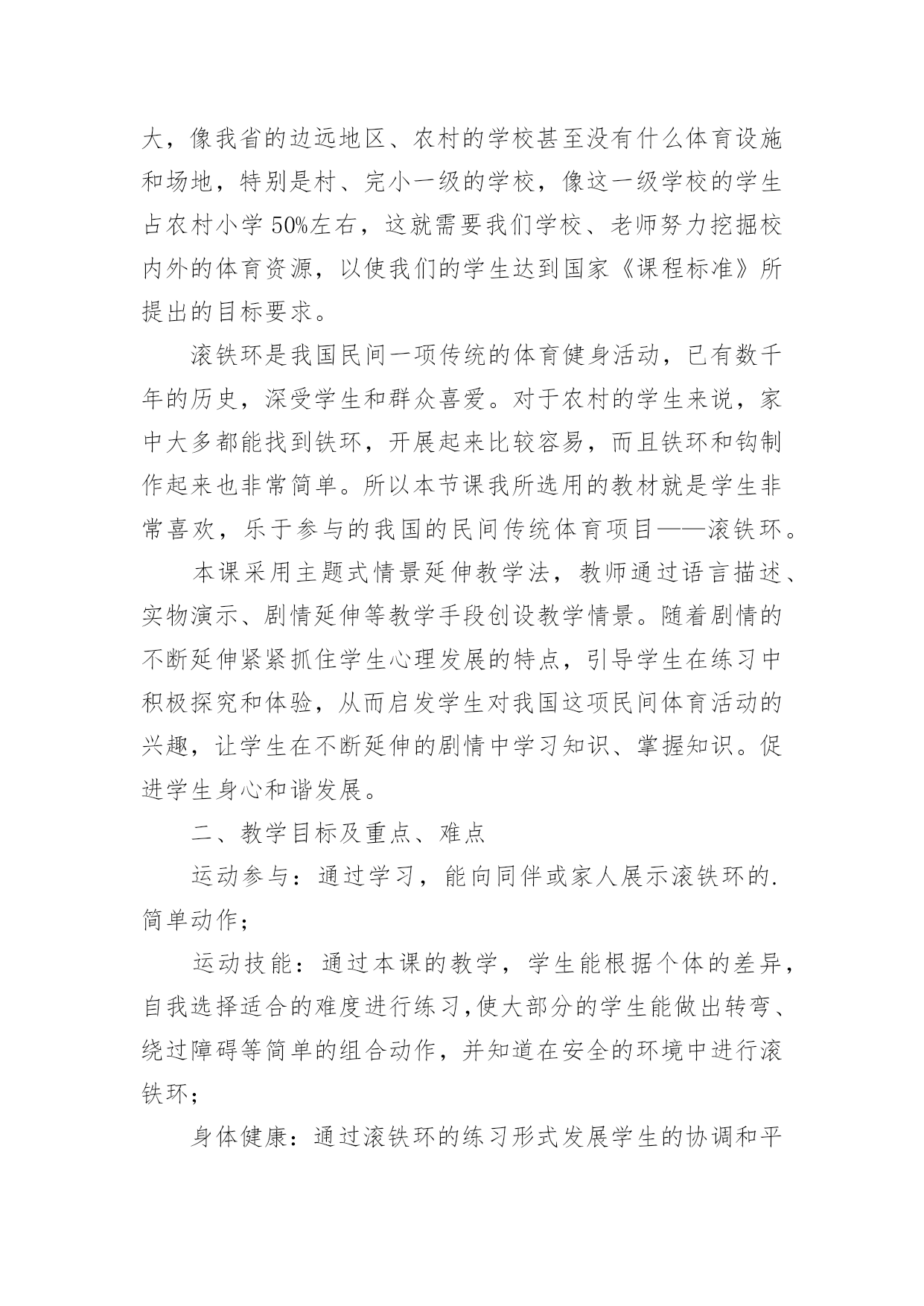 大，像我省的边远地区、农村的学校甚至没有什么体育设施和场地，特别是村、完小一级的学校，像这一级学校的学生占农村小学 50%左右，这就需要我们学校、老师努力挖掘校内外的体育资源，以使我们的学生达到国家《课程标准》所提出的目标要求。

滚铁环是我国民间一项传统的体育健身活动，已有数千年的历史，深受学生和群众喜爱。对于农村的学生来说，家中大多都能找到铁环，开展起来比较容易，而且铁环和钩制作起来也非常简单。所以本节课我所选用的教材就是学生非常喜欢，乐于参与的我国的民间传统体育项目——滚铁环。

本课采用主题式情景延伸教学法，教师通过语言描述、实物演示、剧情延伸等教学手段创设教学情景。随着剧情的不断延伸紧紧抓住学生心理发展的特点，引导学生在练习中积极探究和体验，从而启发学生对我国这项民间体育活动的兴趣，让学生在不断延伸的剧情中学习知识、掌握知识。促进学生身心和谐发展。

二、教学目标及重点、难点

运动参与：通过学习，能向同伴或家人展示滚铁环的.简单动作；

运动技能：通过本课的教学，学生能根据个体的差异，自我选择适合的难度进行练习,使大部分的学生能做出转弯、绕过障碍等简单的组合动作，并知道在安全的环境中进行滚铁环；

身体健康：通过滚铁环的练习形式发展学生的协调和平